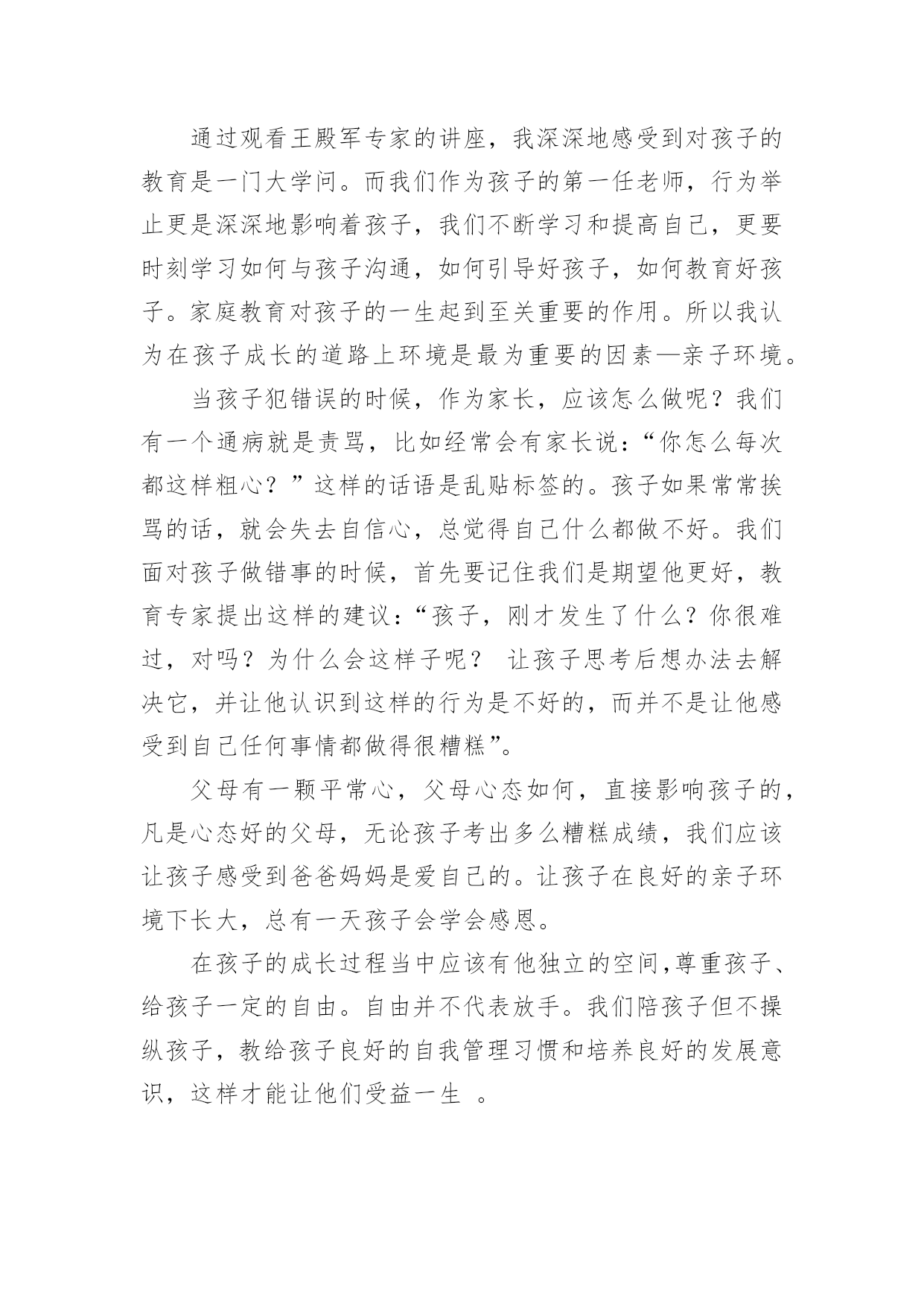 通过观看王殿军专家的讲座，我深深地感受到对孩子的教育是一门大学问。而我们作为孩子的第一任老师，行为举止更是深深地影响着孩子，我们不断学习和提高自己，更要时刻学习如何与孩子沟通，如何引导好孩子，如何教育好孩子。家庭教育对孩子的一生起到至关重要的作用。所以我认为在孩子成长的道路上环境是最为重要的因素—亲子环境。

当孩子犯错误的时候，作为家长，应该怎么做呢？我们有一个通病就是责骂，比如经常会有家长说：“你怎么每次都这样粗心？”这样的话语是乱贴标签的。孩子如果常常挨骂的话，就会失去自信心，总觉得自己什么都做不好。我们面对孩子做错事的时候，首先要记住我们是期望他更好，教育专家提出这样的建议：“孩子，刚才发生了什么？你很难过，对吗？为什么会这样子呢？ 让孩子思考后想办法去解决它，并让他认识到这样的行为是不好的，而并不是让他感受到自己任何事情都做得很糟糕”。

父母有一颗平常心，父母心态如何，直接影响孩子的，凡是心态好的父母，无论孩子考出多么糟糕成绩，我们应该让孩子感受到爸爸妈妈是爱自己的。让孩子在良好的亲子环境下长大，总有一天孩子会学会感恩。

在孩子的成长过程当中应该有他独立的空间,尊重孩子、给孩子一定的自由。自由并不代表放手。我们陪孩子但不操纵孩子，教给孩子良好的自我管理习惯和培养良好的发展意识，这样才能让他们受益一生 。